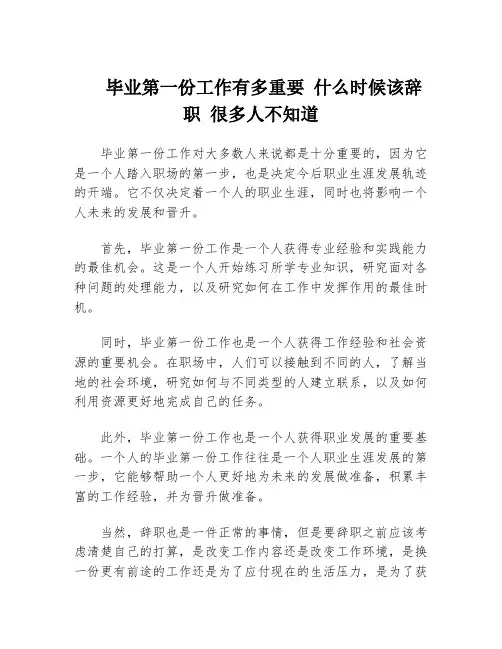 毕业第一份工作有多重要 什么时候该辞职 很多人不知道

毕业第一份工作对大多数人来说都是十分重要的，因为它是一个人踏入职场的第一步，也是决定今后职业生涯发展轨迹的开端。它不仅决定着一个人的职业生涯，同时也将影响一个人未来的发展和晋升。

首先，毕业第一份工作是一个人获得专业经验和实践能力的最佳机会。这是一个人开始练习所学专业知识，研究面对各种问题的处理能力，以及研究如何在工作中发挥作用的最佳时机。

同时，毕业第一份工作也是一个人获得工作经验和社会资源的重要机会。在职场中，人们可以接触到不同的人，了解当地的社会环境，研究如何与不同类型的人建立联系，以及如何利用资源更好地完成自己的任务。

此外，毕业第一份工作也是一个人获得职业发展的重要基础。一个人的毕业第一份工作往往是一个人职业生涯发展的第一步，它能够帮助一个人更好地为未来的发展做准备，积累丰富的工作经验，并为晋升做准备。

当然，辞职也是一件正常的事情，但是要辞职之前应该考虑清楚自己的打算，是改变工作内容还是改变工作环境，是换一份更有前途的工作还是为了应付现在的生活压力，是为了获